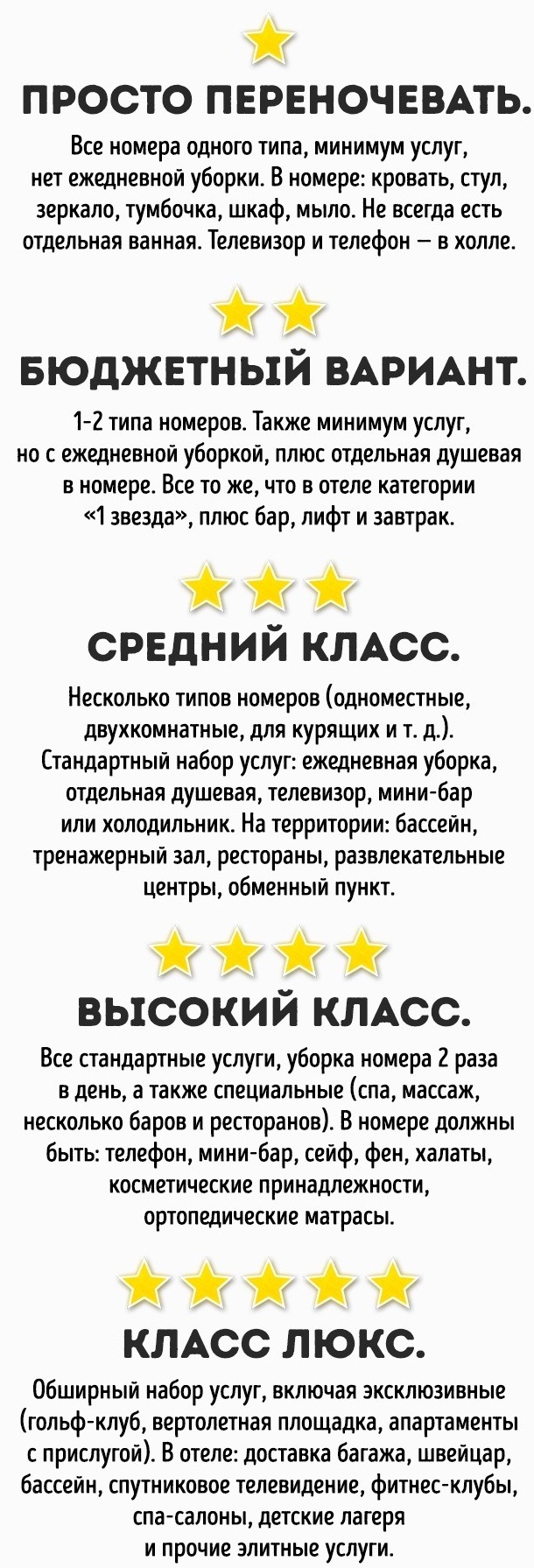 ПРОСТО ПЕРЕНОЧЕВАТЬ.

Все номера одного типа, минимум услуг, нет ежедневной уборки. В номере: кровать, стул, зеркало, тумбочка, шкаф, мыло. Не всегда есть отдельная ванная. Телевизор и телефон — в холле.

БЮДЖЕТНЫЙ ВАРИАНТ.

1-2 типа номеров. Также минимум услуг, но с ежедневной уборкой, плюс отдельная душевая в номере. Все то же, что в отеле категории «1 звезда», плюс бар, лифт и завтрак.

СРЕДНИЙ КЛАСС.

Несколько типов номеров (одноместные, двухкомнатные, для курящих и т. д.). Стандартный набор услуг: ежедневная уборка, отдельная душевая, телевизор, мини-бар или холодильник. На территории: бассейн, тренажерный зал, рестораны, развлекательные центры, обменный пункт.

ВЫСОКИЙ КЛАСС.

Все стандартные услуги, уборка номера 2 раза в день, а также специальные (спа, массаж, несколько баров и ресторанов). В номере должны быть: телефон, мини-бар, сейф, фен, халаты, косметические принадлежности, ортопедические матрасы.

КЛАСС ЛЮКС.

Обширный набор услуг, включая эксклюзивные (гольф-клуб, вертолетная площадка, апартаменты с прислугой). В отеле: доставка багажа, швейцар, бассейн, спутниковое телевидение, фитнес-клубы, спа-салоны, детские лагеря и прочие элитные услуги.